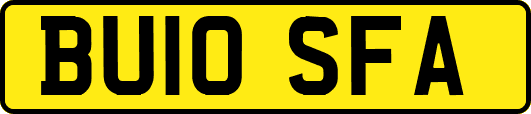 BU10 SFA